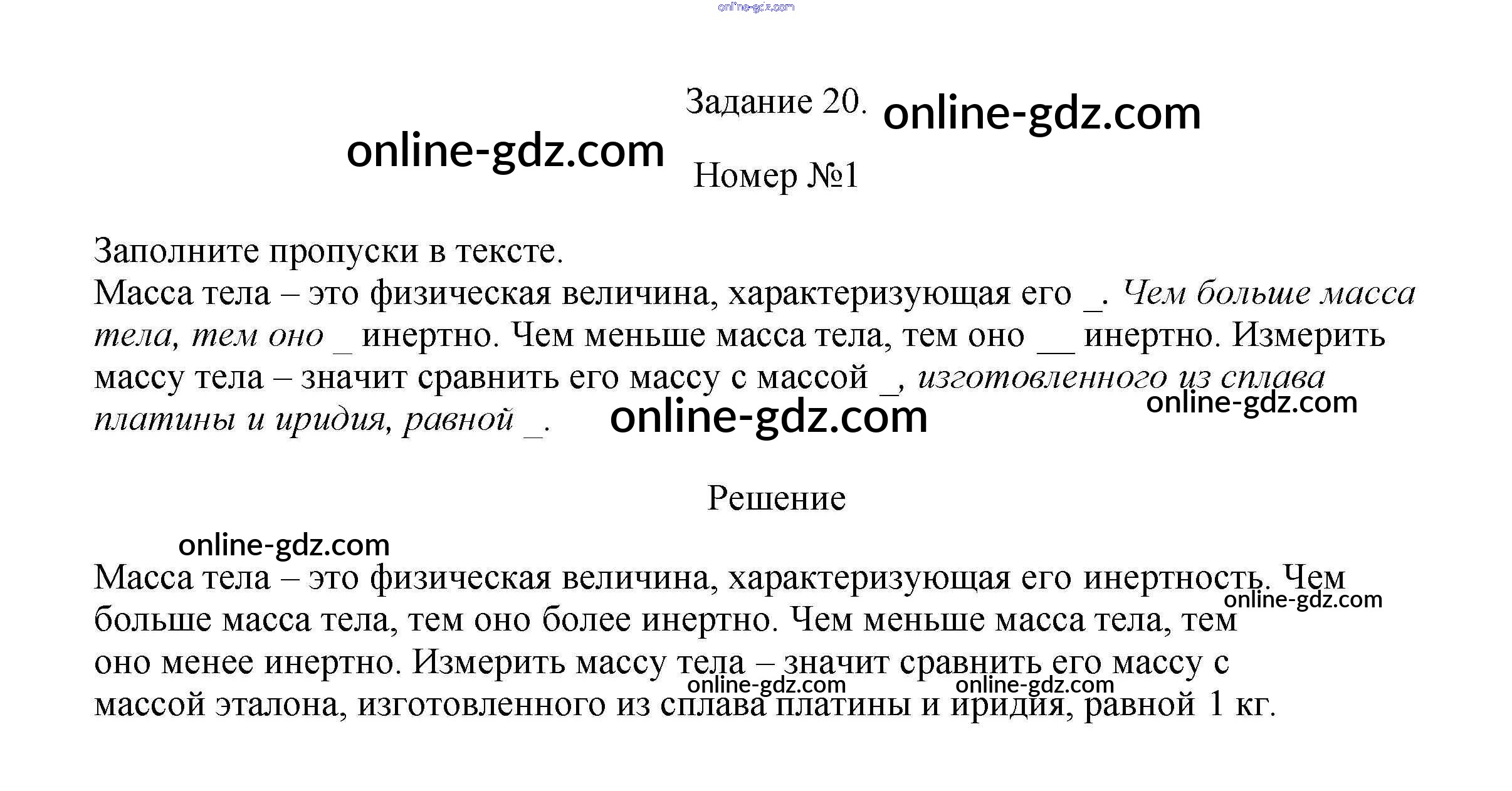 Задание 20.

Номер №1

Заполните пропуски в тексте.
Масса тела – это физическая величина, характеризующая его ____. Чем больше масса тела, тем оно ____ инертно. Чем меньше масса тела, тем оно ____ инертно. Измерить массу тела – значит сравнить его массу с массой ____, изготовленного из сплава платины и иридия, равной ____.

Решение

Масса тела – это физическая величина, характеризующая его инертность. Чем больше масса тела, тем оно более инертно. Чем меньше масса тела, тем оно менее инертно. Измерить массу тела – значит сравнить его массу с массой эталона, изготовленного из сплава платины и иридия, равной 1 кг.

online-gdz.com